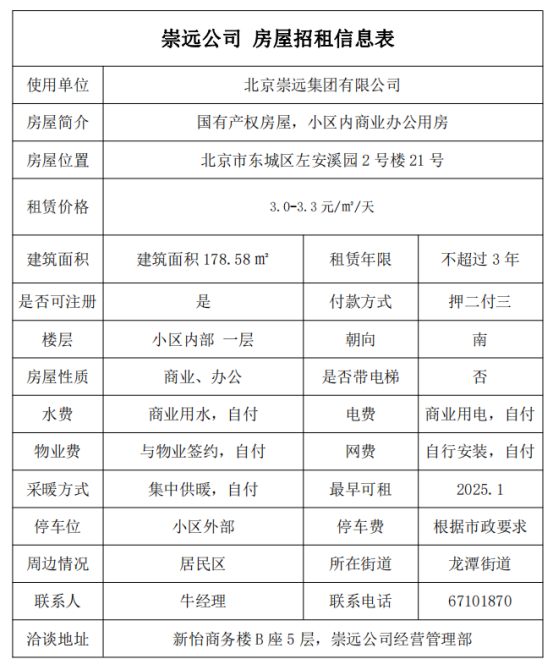 崇远公司 房屋招租信息表

| 使用单位 | 北京崇远集团有限公司 | | |
|---|---|---|---|
| 房屋简介 | 国有产权房屋，小区内商业办公用房 | | |
| 房屋位置 | 北京市东城区左安溪园 2 号楼 21 号 | | |
| 租赁价格 | 3.0-3.3 元/㎡/天 | | |
| 建筑面积 | 建筑面积 178.58 ㎡ | 租赁年限 | 不超过 3 年 |
| 是否可注册 | 是 | 付款方式 | 押二付三 |
| 楼层 | 小区内部 一层 | 朝向 | 南 |
| 房屋性质 | 商业、办公 | 是否带电梯 | 否 |
| 水费 | 商业用水，自付 | 电费 | 商业用电，自付 |
| 物业费 | 与物业签约，自付 | 网费 | 自行安装，自付 |
| 采暖方式 | 集中供暖，自付 | 最早可租 | 2025.1 |
| 停车位 | 小区外部 | 停车费 | 根据市政要求 |
| 周边情况 | 居民区 | 所在街道 | 龙潭街道 |
| 联系人 | 牛经理 | 联系电话 | 67101870 |
| 洽谈地址 | 新怡商务楼 B 座 5 层，崇远公司经营管理部 | | |